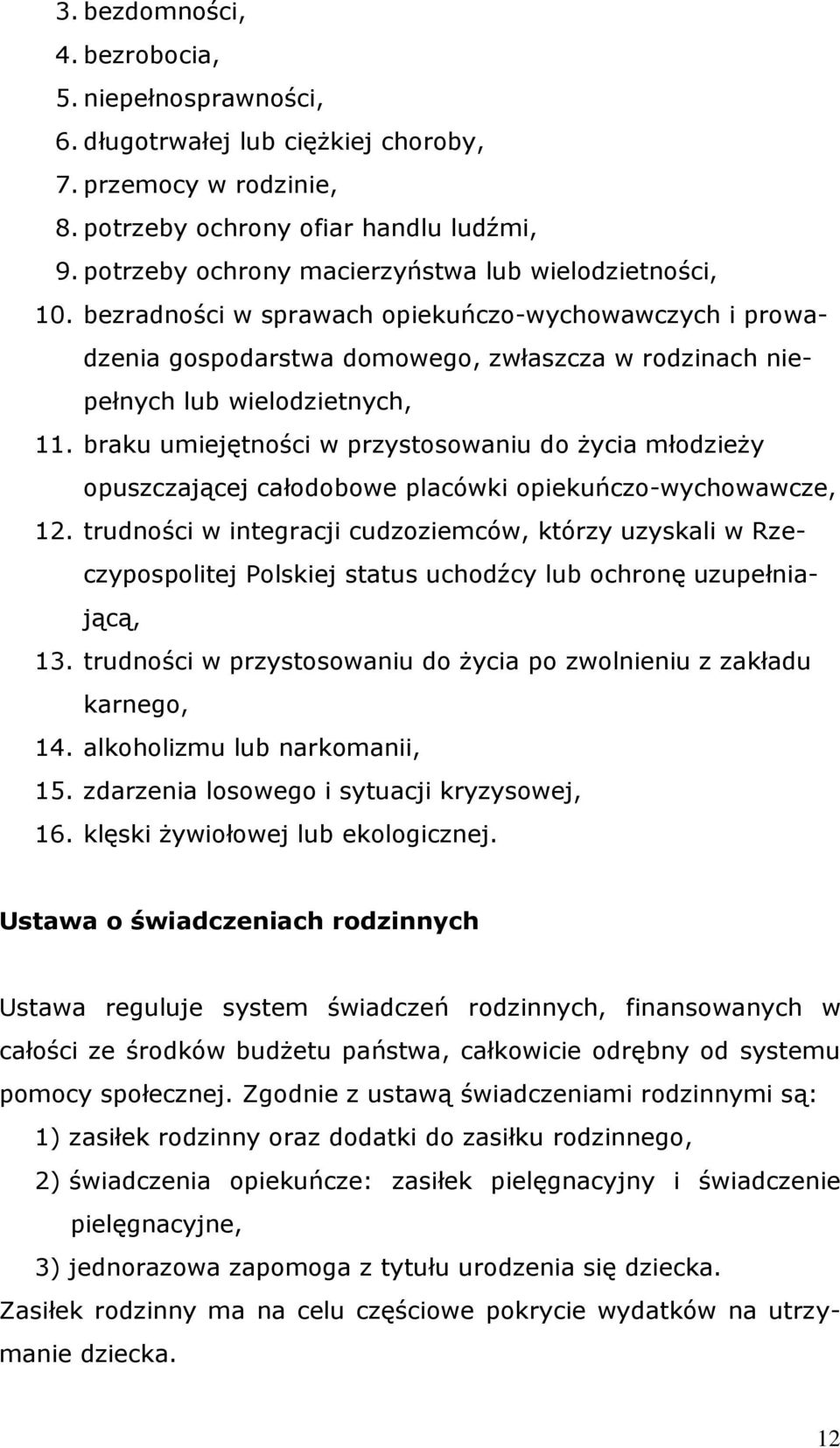 3. bezdomności,
4. bezrobocia,
5. niepełnosprawności,
6. długotrwałej lub ciężkiej choroby,
7. przemocy w rodzinie,
8. potrzeby ochrony ofiar handlu ludźmi,
9. potrzeby ochrony macierzyństwa lub wielodzietności,
10. bezradności w sprawach opiekuńczo-wychowawczych i prowadzenia gospodarstwa domowego, zwłaszcza w rodzinach niepełnych lub wielodzietnych,
11. braku umiejętności w przystosowaniu do życia młodzieży opuszczającej całodobowe placówki opiekuńczo-wychowawcze,
12. trudności w integracji cudzoziemców, którzy uzyskali w Rzeczypospolitej Polskiej status uchodźcy lub ochronę uzupełniającą,
13. trudności w przystosowaniu do życia po zwolnieniu z zakładu karnego,
14. alkoholizmu lub narkomanii,
15. zdarzenia losowego i sytuacji kryzysowej,
16. klęski żywiołowej lub ekologicznej.

Ustawa o świadczeniach rodzinnych

Ustawa reguluje system świadczeń rodzinnych, finansowanych w całości ze środków budżetu państwa, całkowicie odrębny od systemu pomocy społecznej. Zgodnie z ustawą świadczeniami rodzinnymi są:
1) zasiłek rodzinny oraz dodatki do zasiłku rodzinnego,
2) świadczenia opiekuńcze: zasiłek pielęgnacyjny i świadczenie pielęgnacyjne,
3) jednorazowa zapomoga z tytułu urodzenia się dziecka.
Zasiłek rodzinny ma na celu częściowe pokrycie wydatków na utrzymanie dziecka.

12